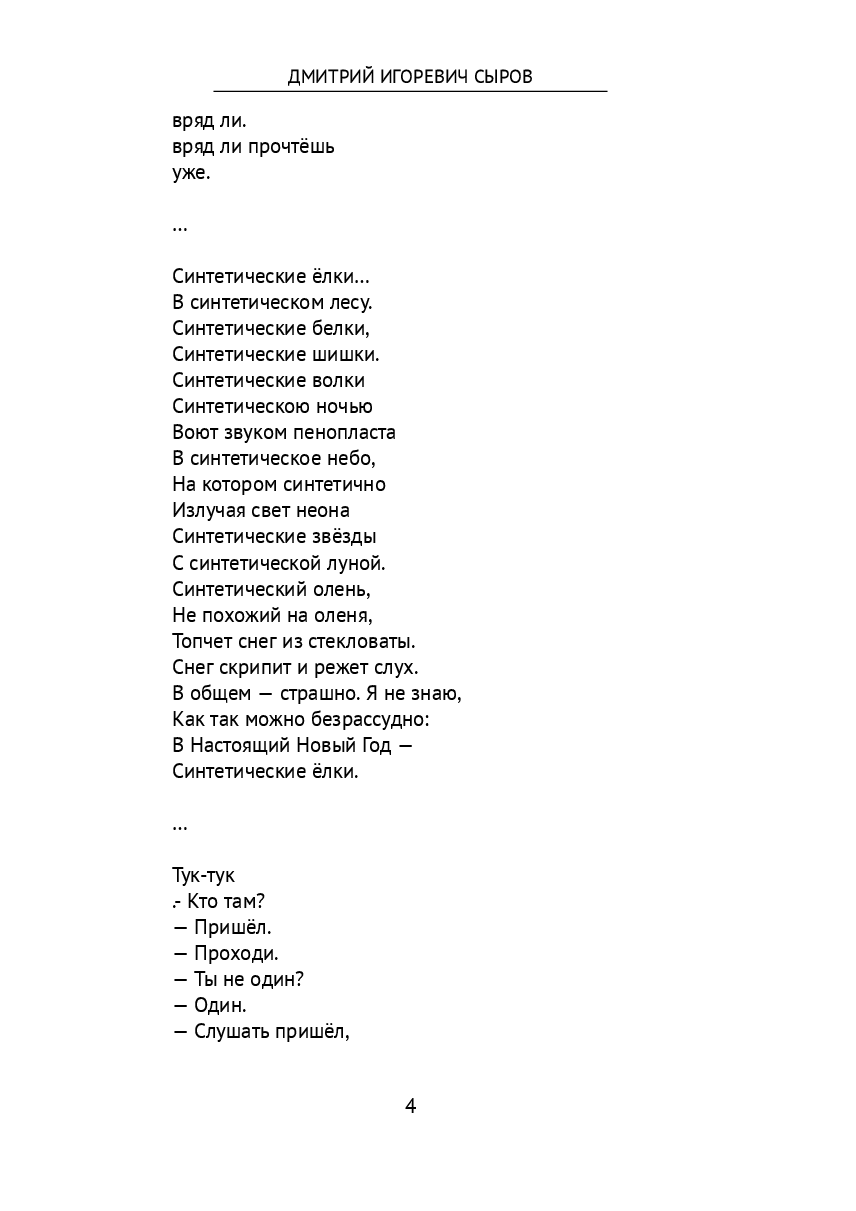 ДМИТРИЙ ИГОРЕВИЧ СЫРОВ

вряд ли.
вряд ли прочтёшь
уже.

...

Синтетические ёлки...
В синтетическом лесу.
Синтетические белки,
Синтетические шишки.
Синтетические волки
Синтетическою ночью
Воют звуком пенопласта
В синтетическое небо,
На котором синтетично
Излучая свет неона
Синтетические звёзды
С синтетической луной.
Синтетический олень,
Не похожий на оленя,
Топчет снег из стекловаты.
Снег скрипит и режет слух.
В общем — страшно. Я не знаю,
Как так можно безрассудно:
В Настоящий Новый Год —
Синтетические ёлки.

...

Тук-тук
.- Кто там?
— Пришёл.
— Проходи.
— Ты не один?
— Один.
— Слушать пришёл,

4